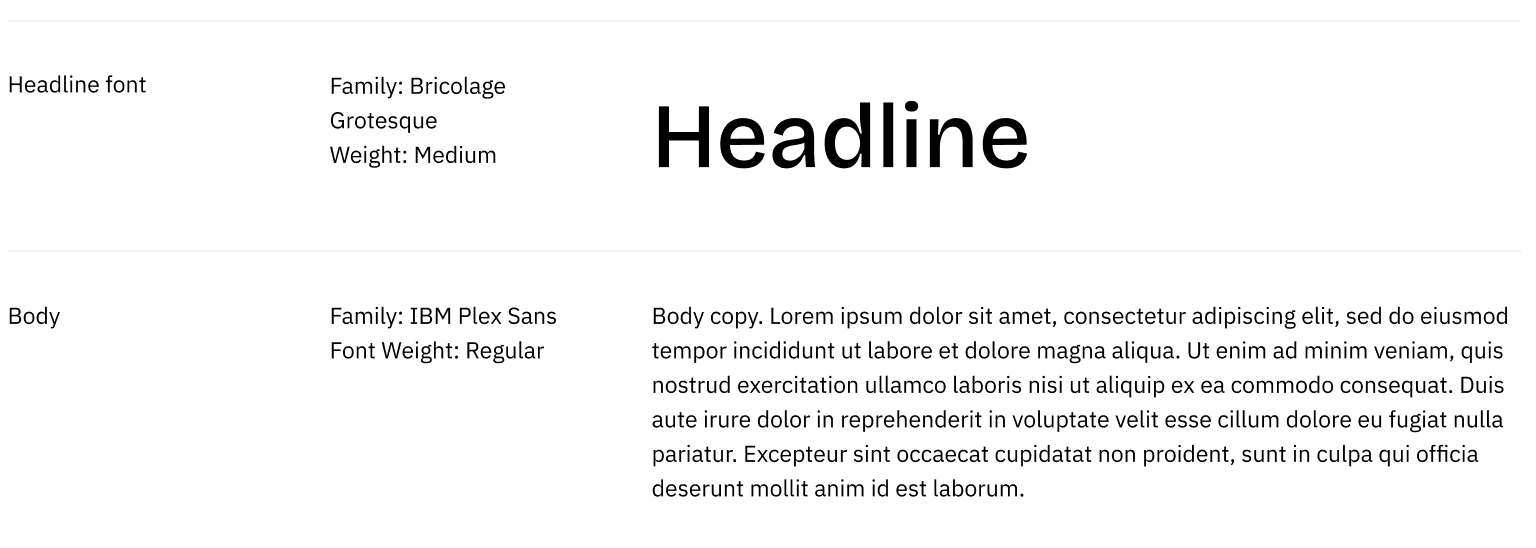 Headline font

Family: Bricolage Grotesque
Weight: Medium

Headline

Body

Family: IBM Plex Sans
Font Weight: Regular

Body copy. Lorem ipsum dolor sit amet, consectetur adipiscing elit, sed do eiusmod tempor incididunt ut labore et dolore magna aliqua. Ut enim ad minim veniam, quis nostrud exercitation ullamco laboris nisi ut aliquip ex ea commodo consequat. Duis aute irure dolor in reprehenderit in voluptate velit esse cillum dolore eu fugiat nulla pariatur. Excepteur sint occaecat cupidatat non proident, sunt in culpa qui officia deserunt mollit anim id est laborum.